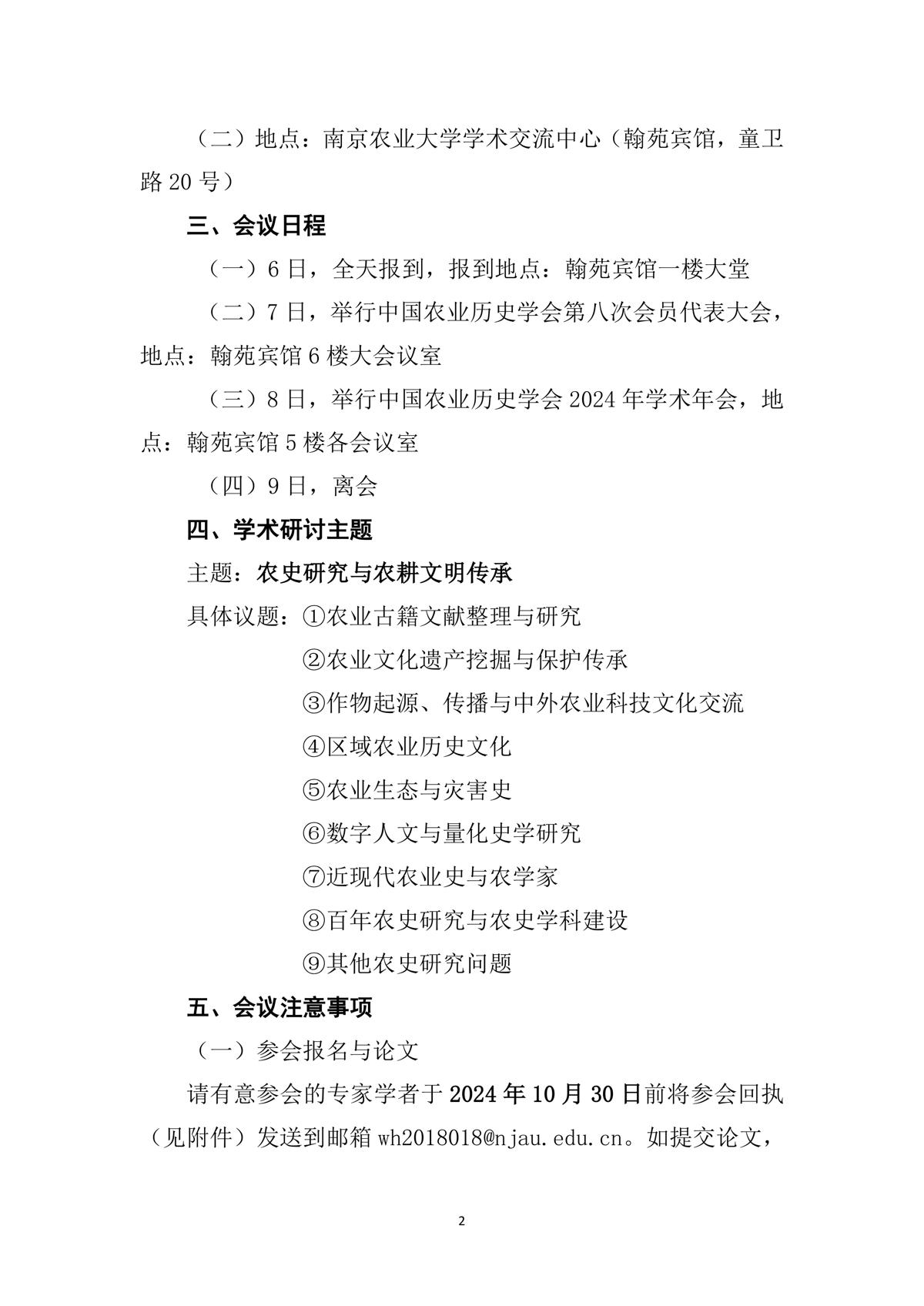 （二）地点：南京农业大学学术交流中心（翰苑宾馆，童卫路 20 号）

三、会议日程

（一）6 日，全天报到，报到地点：翰苑宾馆一楼大堂

（二）7 日，举行中国农业历史学会第八次会员代表大会，地点：翰苑宾馆 6 楼大会议室

（三）8 日，举行中国农业历史学会 2024 年学术年会，地点：翰苑宾馆 5 楼各会议室

（四）9 日，离会

四、学术研讨主题

主题：农史研究与农耕文明传承

具体议题：①农业古籍文献整理与研究

②农业文化遗产挖掘与保护传承

③作物起源、传播与中外农业科技文化交流

④区域农业历史文化

⑤农业生态与灾害史

⑥数字人文与量化史学研究

⑦近现代农业史与农学家

⑧百年农史研究与农史学科建设

⑨其他农史研究问题

五、会议注意事项

（一）参会报名与论文

请有意参会的专家学者于 2024 年 10 月 30 日前将参会回执（见附件）发送到邮箱 wh2018018@njau.edu.cn。如提交论文，

2